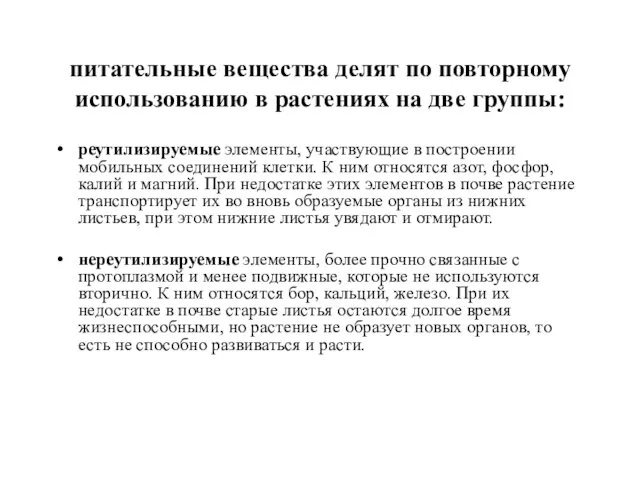 питательные вещества делят по повторному использованию в растениях на две группы:

• реутилизируемые элементы, участвующие в построении мобильных соединений клетки. К ним относятся азот, фосфор, калий и магний. При недостатке этих элементов в почве растение транспортирует их во вновь образуемые органы из нижних листьев, при этом нижние листья увядают и отмирают.

• нереутилизируемые элементы, более прочно связанные с протоплазмой и менее подвижные, которые не используются вторично. К ним относятся бор, кальций, железо. При их недостатке в почве старые листья остаются долгое время жизнеспособными, но растение не образует новых органов, то есть не способно развиваться и расти.